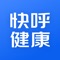 快呼
健康